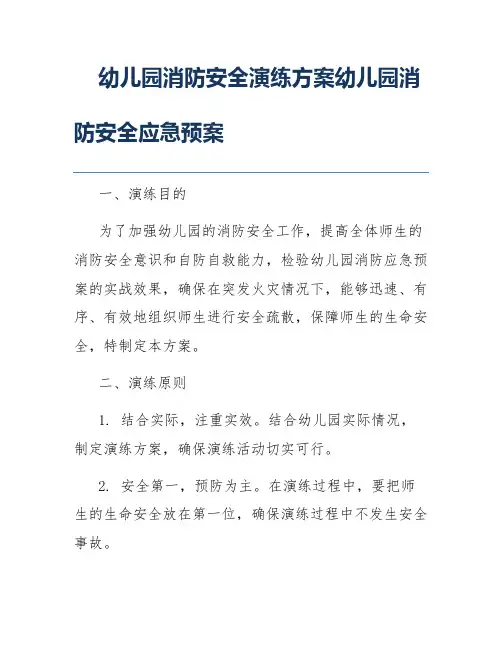 幼儿园消防安全演练方案幼儿园消防安全应急预案

一、演练目的

为了加强幼儿园的消防安全工作，提高全体师生的消防安全意识和自防自救能力，检验幼儿园消防应急预案的实战效果，确保在突发火灾情况下，能够迅速、有序、有效地组织师生进行安全疏散，保障师生的生命安全，特制定本方案。

二、演练原则

1. 结合实际，注重实效。结合幼儿园实际情况，制定演练方案，确保演练活动切实可行。

2. 安全第一，预防为主。在演练过程中，要把师生的生命安全放在第一位，确保演练过程中不发生安全事故。